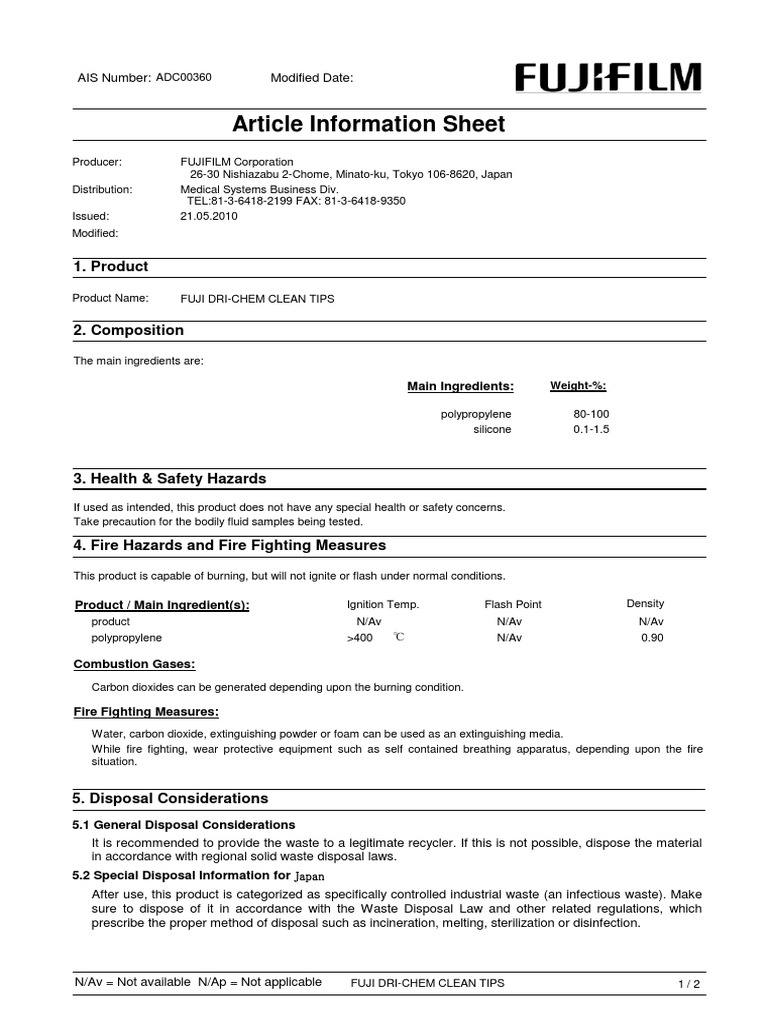 AIS Number: ADC00360 Modified Date:

FUJIFILM

Article Information Sheet

Producer: FUJIFILM Corporation
26-30 Nishiazabu 2-Chome, Minato-ku, Tokyo 106-8620, Japan
Distribution: Medical Systems Business Div.
TEL:81-3-6418-2199 FAX: 81-3-6418-9350
Issued: 21.05.2010
Modified:

1. Product

Product Name: FUJI DRI-CHEM CLEAN TIPS

2. Composition

The main ingredients are:

| Main Ingredients: | Weight-%: |
|---|---|
| polypropylene | 80-100 |
| silicone | 0.1-1.5 |

3. Health & Safety Hazards

If used as intended, this product does not have any special health or safety concerns.
Take precaution for the bodily fluid samples being tested.

4. Fire Hazards and Fire Fighting Measures

This product is capable of burning, but will not ignite or flash under normal conditions.

| Product / Main Ingredient(s): | Ignition Temp. | Flash Point | Density |
|---|---|---|---|
| product | N/Av | N/Av | N/Av |
| polypropylene | >400 ℃ | N/Av | 0.90 |

Combustion Gases:

Carbon dioxides can be generated depending upon the burning condition.

Fire Fighting Measures:

Water, carbon dioxide, extinguishing powder or foam can be used as an extinguishing media.
While fire fighting, wear protective equipment such as self contained breathing apparatus, depending upon the fire situation.

5. Disposal Considerations

5.1 General Disposal Considerations

It is recommended to provide the waste to a legitimate recycler. If this is not possible, dispose the material in accordance with regional solid waste disposal laws.

5.2 Special Disposal Information for Japan

After use, this product is categorized as specifically controlled industrial waste (an infectious waste). Make sure to dispose of it in accordance with the Waste Disposal Law and other related regulations, which prescribe the proper method of disposal such as incineration, melting, sterilization or disinfection.

N/Av = Not available N/Ap = Not applicable FUJI DRI-CHEM CLEAN TIPS 1 / 2